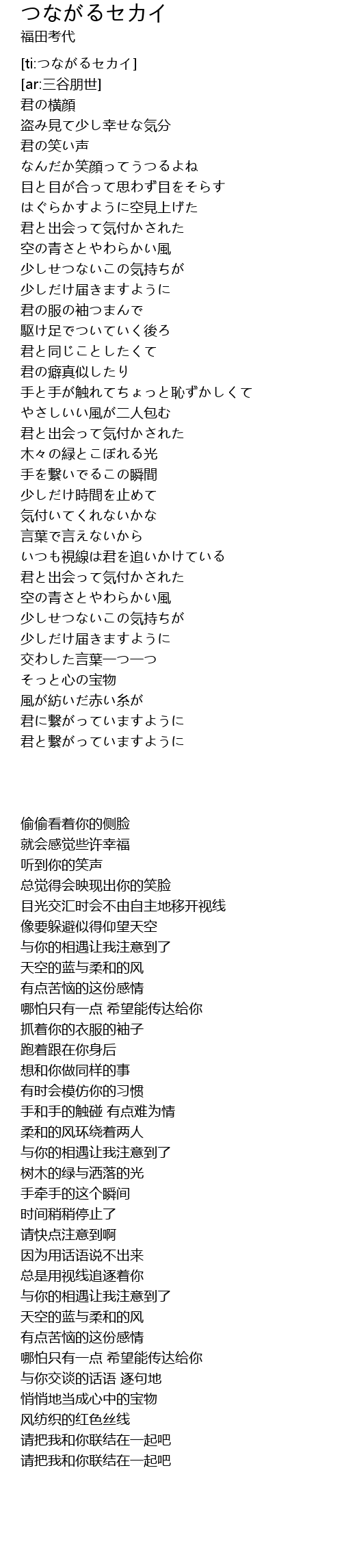 つながるセカイ
福田考代

[ti:つながるセカイ]
[ar:三谷朋世]
君の横顔
盗み見て少し幸せな気分
君の笑い声
なんだか笑顔ってうつるよね
目と目が合って思わず目をそらす
はぐらかすように空見上げた
君と出会って気付かされた
空の青さとやわらかい風
少しせつないこの気持ちが
少しだけ届きますように
君の服の袖つまんで
駆け足でついていく後ろ
君と同じことしたくて
君の癖真似したり
手と手が触れてちょっと恥ずかしくて
やさしいい風が二人包む
君と出会って気付かされた
木々の緑とこぼれる光
手を繋いでるこの瞬間
少しだけ時間を止めて
気付いてくれないかな
言葉で言えないから
いつも視線は君を追いかけている
君と出会って気付かされた
空の青さとやわらかい風
少しせつないこの気持ちが
少しだけ届きますように
交わした言葉一つ一つ
そっと心の宝物
風が紡いだ赤い糸が
君に繋がっていますように
君と繋がっていますように

偷偷看着你的侧脸
就会感觉些许幸福
听到你的笑声
总觉得会映现出你的笑脸
目光交汇时会不由自主地移开视线
像要躲避似得仰望天空
与你的相遇让我注意到了
天空的蓝与柔和的风
有点苦恼的这份感情
哪怕只有一点 希望能传达给你
抓着你的衣服的袖子
跑着跟在你身后
想和你做同样的事
有时会模仿你的习惯
手和手的触碰 有点难为情
柔和的风环绕着两人
与你的相遇让我注意到了
树木的绿与洒落的光
手牵手的这个瞬间
时间稍稍停止了
请快点注意到啊
因为用话语说不出来
总是用视线追逐着你
与你的相遇让我注意到了
天空的蓝与柔和的风
有点苦恼的这份感情
哪怕只有一点 希望能传达给你
与你交谈的话语 逐句地
悄悄地当成心中的宝物
风纺织的红色丝线
请把我和你联结在一起吧
请把我和你联结在一起吧